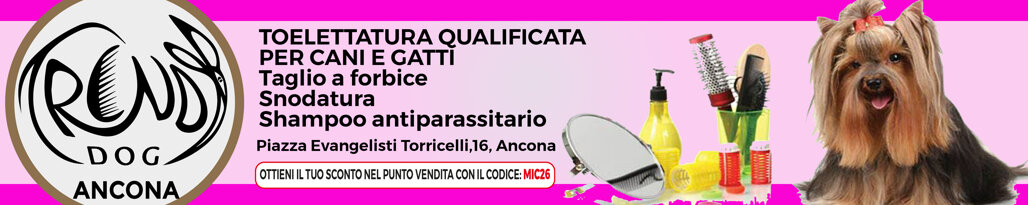 TRENDY
DOG
ANCONA

TOELETTATURA QUALIFICATA PER CANI E GATTI
Taglio a forbice
Snodatura
Shampoo antiparassitario

Piazza Evangelisti Torricelli,16, Ancona

OTTIENI IL TUO SCONTO NEL PUNTO VENDITA CON IL CODICE: MIC26